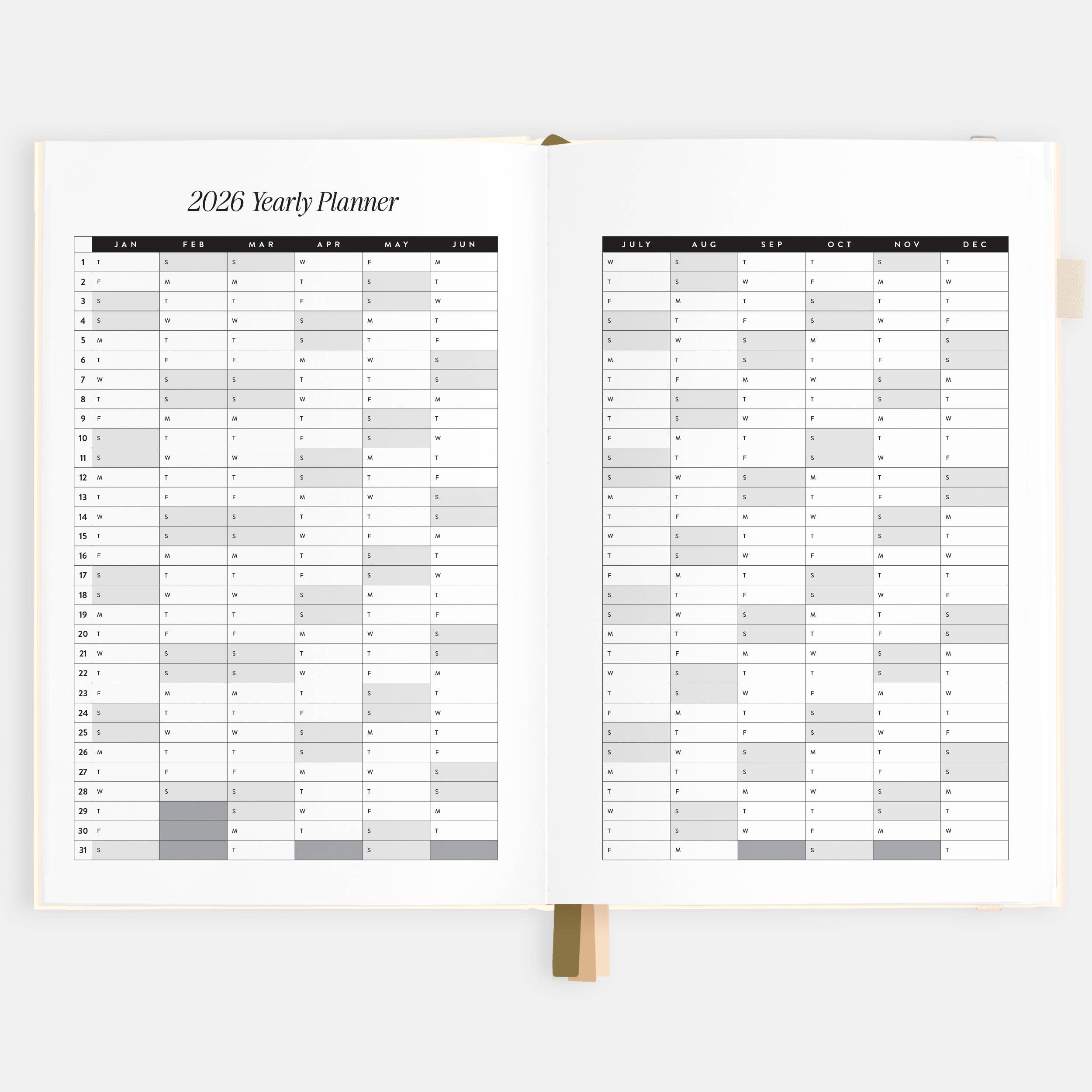 2026 Yearly Planner

|  | JAN | FEB | MAR | APR | MAY | JUN |
|---|---|---|---|---|---|---|
| 1 | T | S | S | W | F | M |
| 2 | F | M | M | T | S | T |
| 3 | S | T | T | F | S | W |
| 4 | S | W | W | S | M | T |
| 5 | M | T | T | S | T | F |
| 6 | T | F | F | M | W | S |
| 7 | W | S | S | T | T | S |
| 8 | T | S | S | W | F | M |
| 9 | F | M | M | T | S | T |
| 10 | S | T | T | F | S | W |
| 11 | S | W | W | S | M | T |
| 12 | M | T | T | S | T | F |
| 13 | T | F | F | M | W | S |
| 14 | W | S | S | T | T | S |
| 15 | T | S | S | W | F | M |
| 16 | F | M | M | T | S | T |
| 17 | S | T | T | F | S | W |
| 18 | S | W | W | S | M | T |
| 19 | M | T | T | S | T | F |
| 20 | T | F | F | M | W | S |
| 21 | W | S | S | T | T | S |
| 22 | T | S | S | W | F | M |
| 23 | F | M | M | T | S | T |
| 24 | S | T | T | F | S | W |
| 25 | S | W | W | S | M | T |
| 26 | M | T | T | S | T | F |
| 27 | T | F | F | M | W | S |
| 28 | W | S | S | T | T | S |
| 29 | T |  | S | W | F | M |
| 30 | F |  | M | T | S | T |
| 31 | S |  | T |  | S |  |

| JULY | AUG | SEP | OCT | NOV | DEC |
|---|---|---|---|---|---|
| W | S | T | T | S | T |
| T | S | W | F | M | W |
| F | M | T | S | T | T |
| S | T | F | S | W | F |
| S | W | S | M | T | S |
| M | T | S | T | F | S |
| T | F | M | W | S | M |
| W | S | T | T | S | T |
| T | S | W | F | M | W |
| F | M | T | S | T | T |
| S | T | F | S | W | F |
| S | W | S | M | T | S |
| M | T | S | T | F | S |
| T | F | M | W | S | M |
| W | S | T | T | S | T |
| T | S | W | F | M | W |
| F | M | T | S | T | T |
| S | T | F | S | W | F |
| S | W | S | M | T | S |
| M | T | S | T | F | S |
| T | F | M | W | S | M |
| W | S | T | T | S | T |
| T | S | W | F | M | W |
| F | M | T | S | T | T |
| S | T | F | S | W | F |
| S | W | S | M | T | S |
| M | T | S | T | F | S |
| T | F | M | W | S | M |
| W | S | T | T | S | T |
| T | S | W | F | M | W |
| F | M |  | S |  | T |